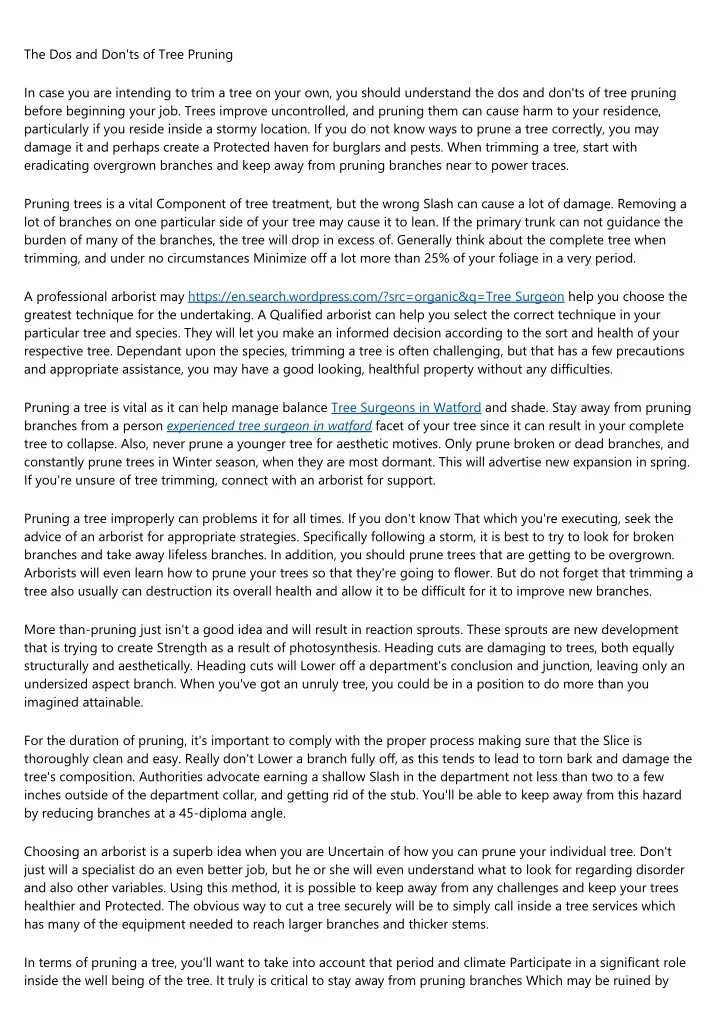 The Dos and Don'ts of Tree Pruning

In case you are intending to trim a tree on your own, you should understand the dos and don'ts of tree pruning before beginning your job. Trees improve uncontrolled, and pruning them can cause harm to your residence, particularly if you reside inside a stormy location. If you do not know ways to prune a tree correctly, you may damage it and perhaps create a Protected haven for burglars and pests. When trimming a tree, start with eradicating overgrown branches and keep away from pruning branches near to power traces.

Pruning trees is a vital Component of tree treatment, but the wrong Slash can cause a lot of damage. Removing a lot of branches on one particular side of your tree may cause it to lean. If the primary trunk can not guidance the burden of many of the branches, the tree will drop in excess of. Generally think about the complete tree when trimming, and under no circumstances Minimize off a lot more than 25% of your foliage in a very period.

A professional arborist may https://en.search.wordpress.com/?src=organic&q=Tree Surgeon help you choose the greatest technique for the undertaking. A Qualified arborist can help you select the correct technique in your particular tree and species. They will let you make an informed decision according to the sort and health of your respective tree. Dependant upon the species, trimming a tree is often challenging, but that has a few precautions and appropriate assistance, you may have a good looking, healthful property without any difficulties.

Pruning a tree is vital as it can help manage balance Tree Surgeons in Watford and shade. Stay away from pruning branches from a person experienced tree surgeon in watford facet of your tree since it can result in your complete tree to collapse. Also, never prune a younger tree for aesthetic motives. Only prune broken or dead branches, and constantly prune trees in Winter season, when they are most dormant. This will advertise new expansion in spring. If you're unsure of tree trimming, connect with an arborist for support.

Pruning a tree improperly can problems it for all times. If you don't know That which you're executing, seek the advice of an arborist for appropriate strategies. Specifically following a storm, it is best to try to look for broken branches and take away lifeless branches. In addition, you should prune trees that are getting to be overgrown. Arborists will even learn how to prune your trees so that they're going to flower. But do not forget that trimming a tree also usually can destruction its overall health and allow it to be difficult for it to improve new branches.

More than-pruning just isn't a good idea and will result in reaction sprouts. These sprouts are new development that is trying to create Strength as a result of photosynthesis. Heading cuts are damaging to trees, both equally structurally and aesthetically. Heading cuts will Lower off a department's conclusion and junction, leaving only an undersized aspect branch. When you've got an unruly tree, you could be in a position to do more than you imagined attainable.

For the duration of pruning, it's important to comply with the proper process making sure that the Slice is thoroughly clean and easy. Really don't Lower a branch fully off, as this tends to lead to torn bark and damage the tree's composition. Authorities advocate earning a shallow Slash in the department not less than two to a few inches outside of the department collar, and getting rid of the stub. You'll be able to keep away from this hazard by reducing branches at a 45-diploma angle.

Choosing an arborist is a superb idea when you are Uncertain of how you can prune your individual tree. Don't just will a specialist do an even better job, but he or she will even understand what to look for regarding disorder and also other variables. Using this method, it is possible to keep away from any challenges and keep your trees healthier and Protected. The obvious way to cut a tree securely will be to simply call inside a tree services which has many of the equipment needed to reach larger branches and thicker stems.

In terms of pruning a tree, you'll want to take into account that period and climate Participate in a significant role inside the well being of the tree. It truly is critical to stay away from pruning branches Which may be ruined by